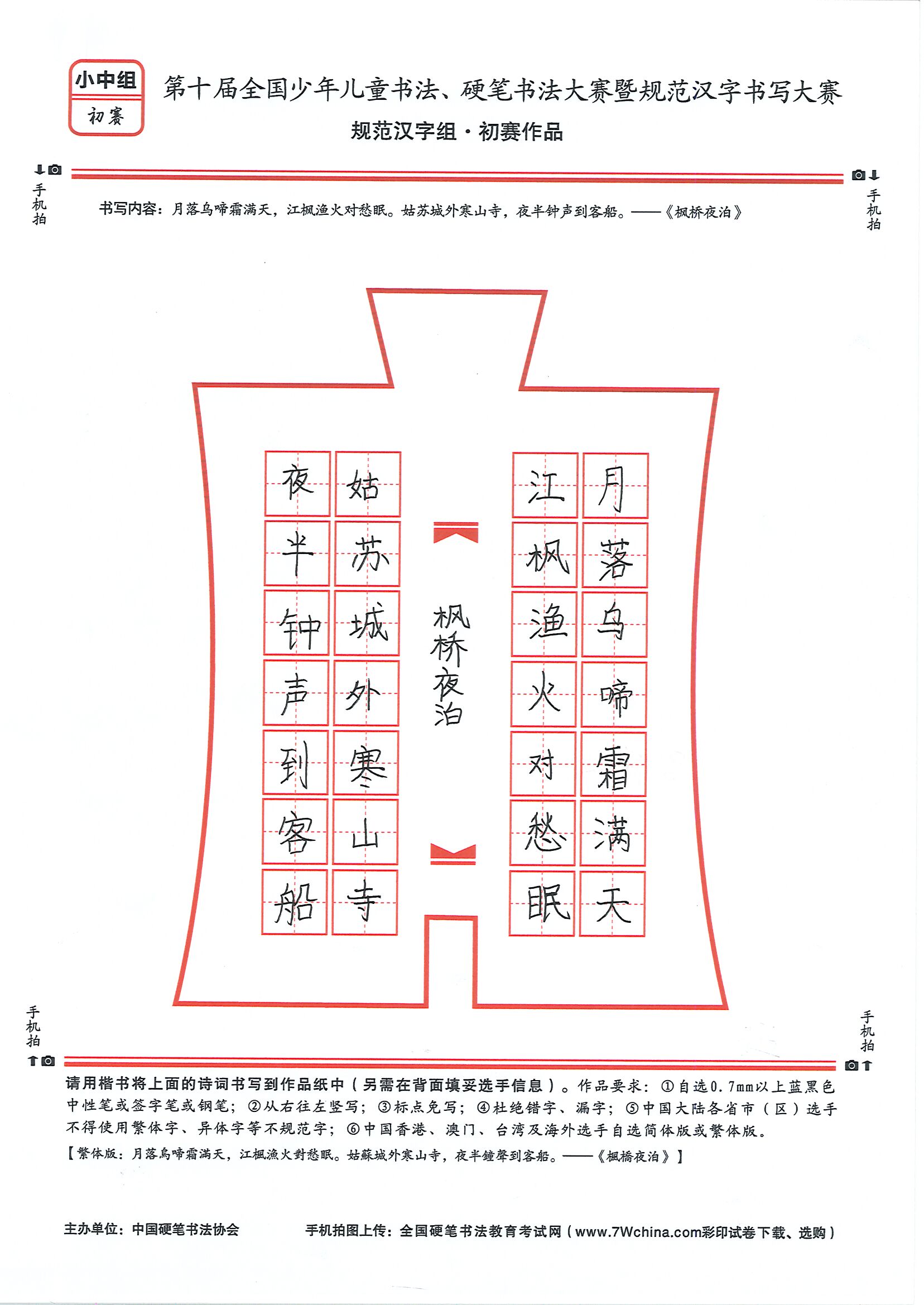 小中组
初赛

第十届全国少年儿童书法、硬笔书法大赛暨规范汉字书写大赛
规范汉字组·初赛作品

手机拍

手机拍

书写内容：月落乌啼霜满天，江枫渔火对愁眠。姑苏城外寒山寺，夜半钟声到客船。——《枫桥夜泊》

月落乌啼霜满天
江枫渔火对愁眠
枫桥夜泊
姑苏城外寒山寺
夜半钟声到客船

手机拍

手机拍

请用楷书将上面的诗词书写到作品纸中（另需在背面填妥选手信息）。作品要求：①自选0.7mm以上蓝黑色中性笔或签字笔或钢笔；②从右往左竖写；③标点免写；④杜绝错字、漏字；⑤中国大陆各省市（区）选手不得使用繁体字、异体字等不规范字；⑥中国香港、澳门、台湾及海外选手自选简体版或繁体版。

【繁体版：月落烏啼霜滿天，江楓漁火對愁眠。姑蘇城外寒山寺，夜半鐘聲到客船。——《楓橋夜泊》】

主办单位：中国硬笔书法协会

手机拍图上传：全国硬笔书法教育考试网（www.7Wchina.com彩印试卷下载、选购）